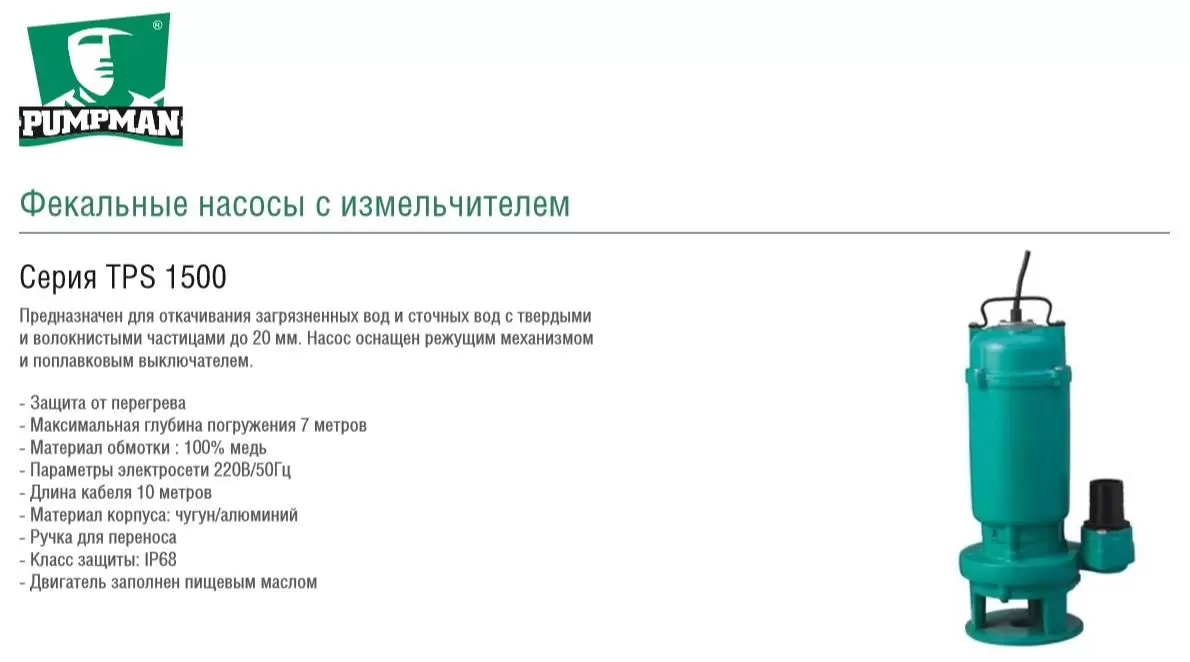 PUMPMAN®

Фекальные насосы с измельчителем

Серия TPS 1500

Предназначен для откачивания загрязненных вод и сточных вод с твердыми и волокнистыми частицами до 20 мм. Насос оснащен режущим механизмом и поплавковым выключателем.

- Защита от перегрева
- Максимальная глубина погружения 7 метров
- Материал обмотки : 100% медь
- Параметры электросети 220В/50Гц
- Длина кабеля 10 метров
- Материал корпуса: чугун/алюминий
- Ручка для переноса
- Класс защиты: IP68
- Двигатель заполнен пищевым маслом